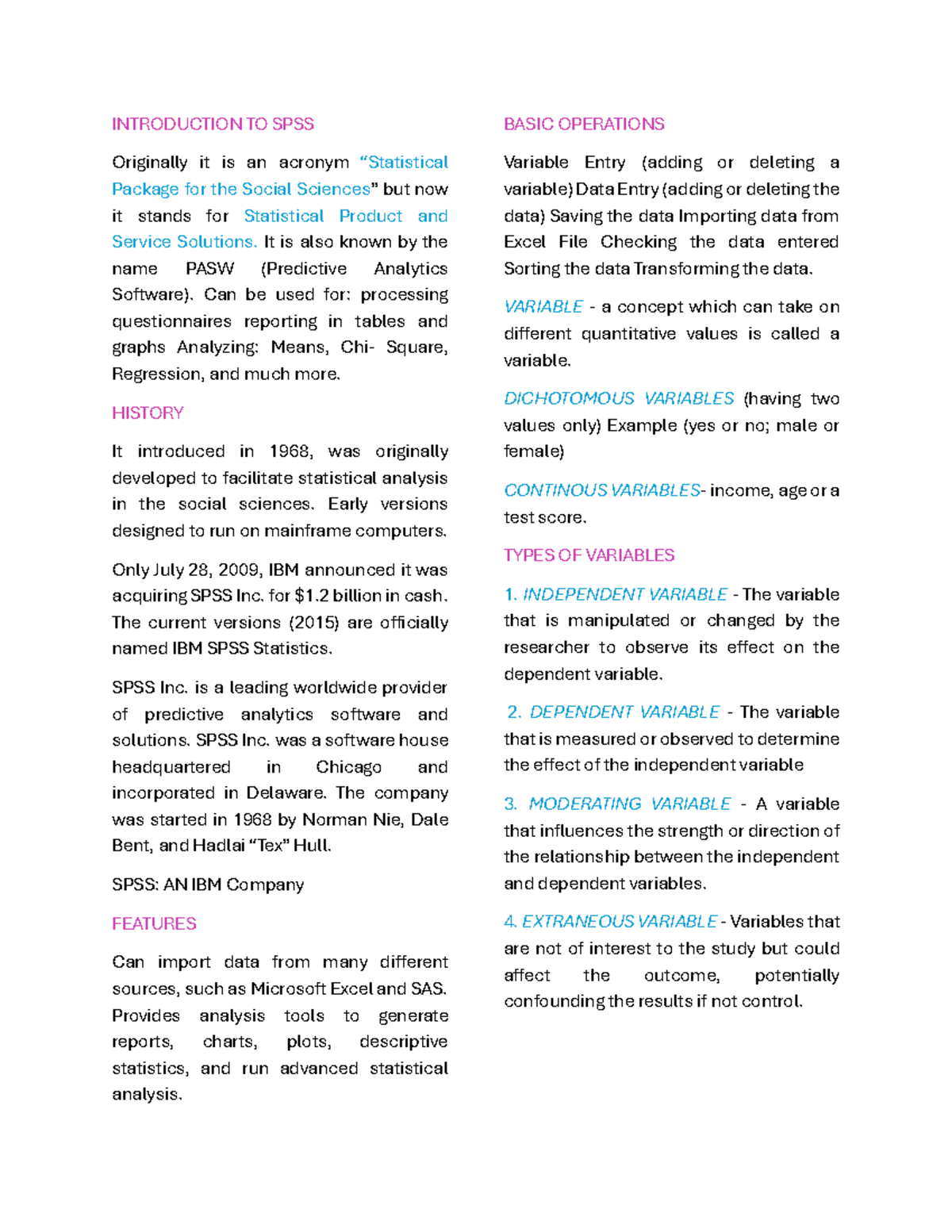 INTRODUCTION TO SPSS

Originally it is an acronym "Statistical Package for the Social Sciences" but now it stands for Statistical Product and Service Solutions. It is also known by the name PASW (Predictive Analytics Software). Can be used for: processing questionnaires reporting in tables and graphs Analyzing: Means, Chi- Square, Regression, and much more.

HISTORY

It introduced in 1968, was originally developed to facilitate statistical analysis in the social sciences. Early versions designed to run on mainframe computers.

Only July 28, 2009, IBM announced it was acquiring SPSS Inc. for $1.2 billion in cash. The current versions (2015) are officially named IBM SPSS Statistics.

SPSS Inc. is a leading worldwide provider of predictive analytics software and solutions. SPSS Inc. was a software house headquartered in Chicago and incorporated in Delaware. The company was started in 1968 by Norman Nie, Dale Bent, and Hadlai "Tex" Hull.

SPSS: AN IBM Company

FEATURES

Can import data from many different sources, such as Microsoft Excel and SAS. Provides analysis tools to generate reports, charts, plots, descriptive statistics, and run advanced statistical analysis.

BASIC OPERATIONS

Variable Entry (adding or deleting a variable) Data Entry (adding or deleting the data) Saving the data Importing data from Excel File Checking the data entered Sorting the data Transforming the data.

VARIABLE - a concept which can take on different quantitative values is called a variable.

DICHOTOMOUS VARIABLES (having two values only) Example (yes or no; male or female)

CONTINOUS VARIABLES- income, age or a test score.

TYPES OF VARIABLES

1. INDEPENDENT VARIABLE - The variable that is manipulated or changed by the researcher to observe its effect on the dependent variable.

2. DEPENDENT VARIABLE - The variable that is measured or observed to determine the effect of the independent variable

3. MODERATING VARIABLE - A variable that influences the strength or direction of the relationship between the independent and dependent variables.

4. EXTRANEOUS VARIABLE - Variables that are not of interest to the study but could affect the outcome, potentially confounding the results if not control.